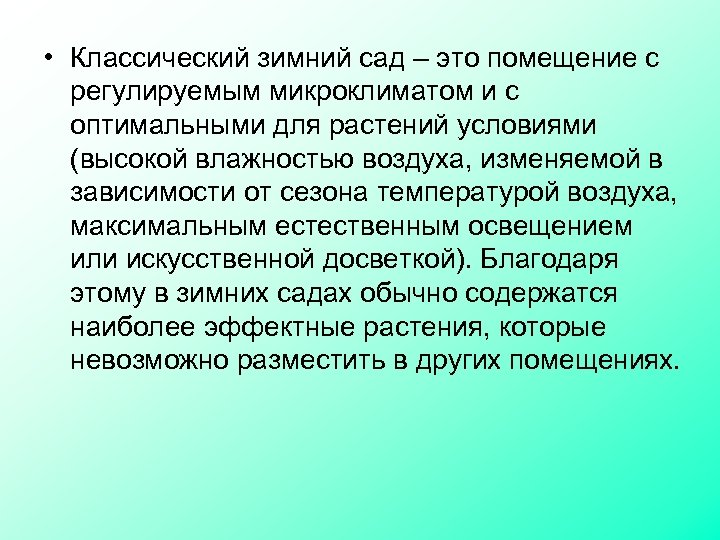 • Классический зимний сад – это помещение с регулируемым микроклиматом и с оптимальными для растений условиями (высокой влажностью воздуха, изменяемой в зависимости от сезона температурой воздуха, максимальным естественным освещением или искусственной досветкой). Благодаря этому в зимних садах обычно содержатся наиболее эффектные растения, которые невозможно разместить в других помещениях.